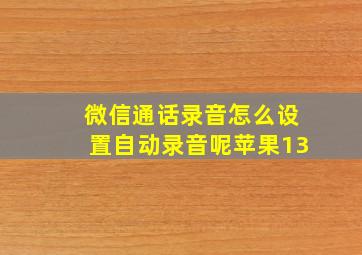 微信通话录音怎么设置自动录音呢苹果13